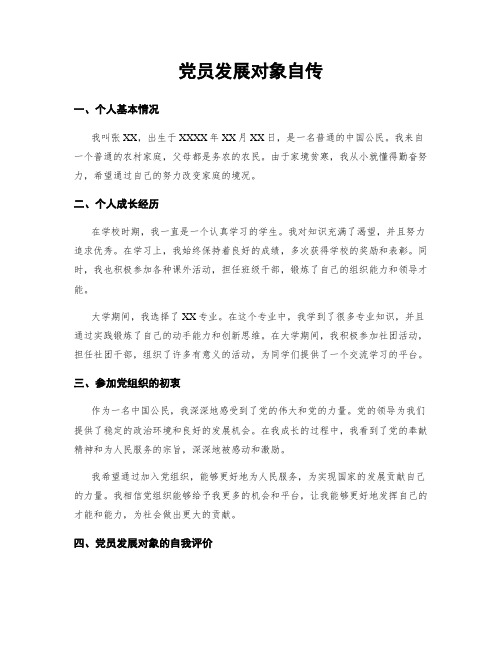 党员发展对象自传

一、个人基本情况

我叫张XX，出生于XXXX年XX月XX日，是一名普通的中国公民。我来自一个普通的农村家庭，父母都是务农的农民。由于家境贫寒，我从小就懂得勤奋努力，希望通过自己的努力改变家庭的境况。

二、个人成长经历

在学校时期，我一直是一个认真学习的学生。我对知识充满了渴望，并且努力追求优秀。在学习上，我始终保持着良好的成绩，多次获得学校的奖励和表彰。同时，我也积极参加各种课外活动，担任班级干部，锻炼了自己的组织能力和领导才能。

大学期间，我选择了XX专业。在这个专业中，我学到了很多专业知识，并且通过实践锻炼了自己的动手能力和创新思维。在大学期间，我积极参加社团活动，担任社团干部，组织了许多有意义的活动，为同学们提供了一个交流学习的平台。

三、参加党组织的初衷

作为一名中国公民，我深深地感受到了党的伟大和党的力量。党的领导为我们提供了稳定的政治环境和良好的发展机会。在我成长的过程中，我看到了党的奉献精神和为人民服务的宗旨，深深地被感动和激励。

我希望通过加入党组织，能够更好地为人民服务，为实现国家的发展贡献自己的力量。我相信党组织能够给予我更多的机会和平台，让我能够更好地发挥自己的才能和能力，为社会做出更大的贡献。

四、党员发展对象的自我评价